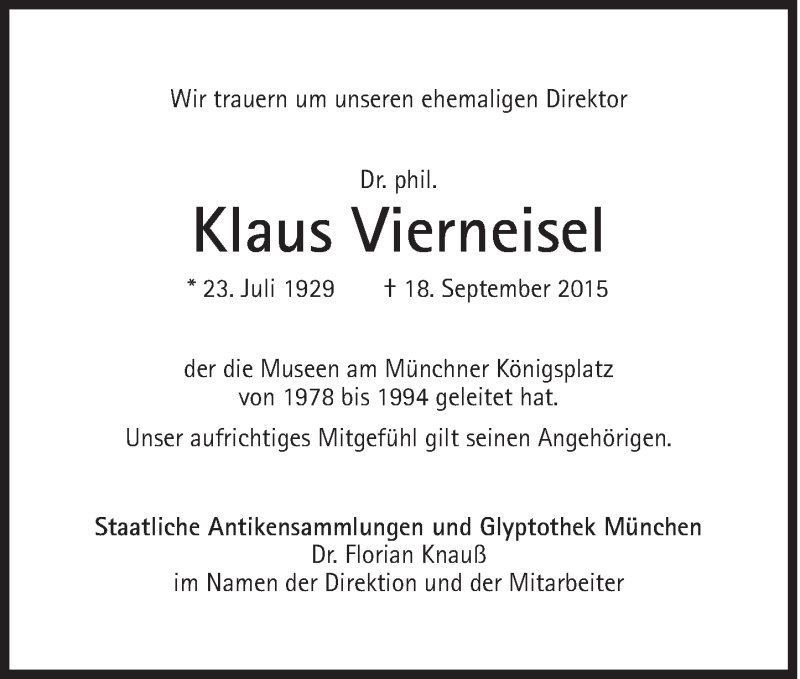 Wir trauern um unseren ehemaligen Direktor

Dr. phil.

Klaus Vierneisel

* 23. Juli 1929 † 18. September 2015

der die Museen am Münchner Königsplatz von 1978 bis 1994 geleitet hat.

Unser aufrichtiges Mitgefühl gilt seinen Angehörigen.

Staatliche Antikensammlungen und Glyptothek München
Dr. Florian Knauß
im Namen der Direktion und der Mitarbeiter